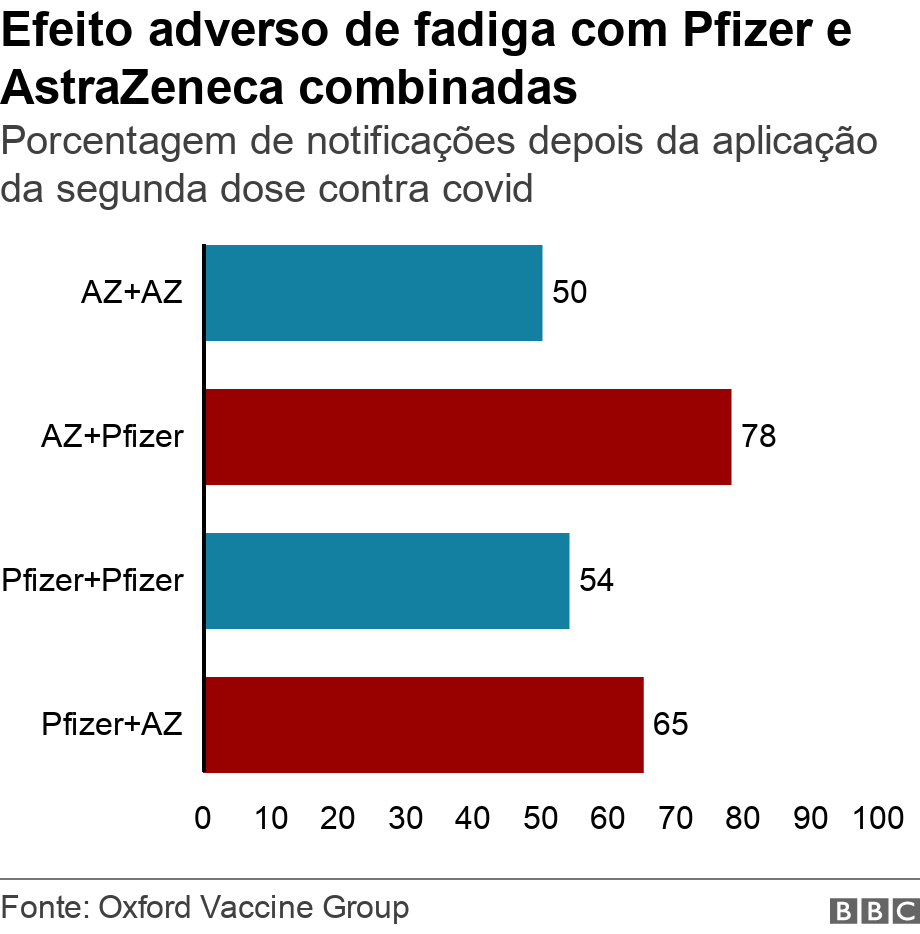 Efeito adverso de fadiga com Pfizer e AstraZeneca combinadas

Porcentagem de notificações depois da aplicação da segunda dose contra covid

AZ+AZ 50
AZ+Pfizer 78
Pfizer+Pfizer 54
Pfizer+AZ 65

0 10 20 30 40 50 60 70 80 90 100

Fonte: Oxford Vaccine Group

BBC